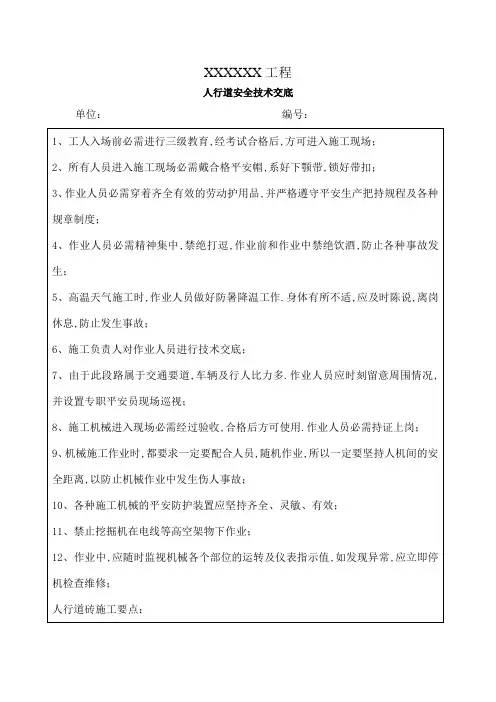 XXXXXX 工程

人行道安全技术交底

单位：　　　　　　　　　　　　　　　编号：

1、工人入场前必需进行三级教育，经考试合格后，方可进入施工现场；

2、所有人员进入施工现场必需戴合格平安帽，系好下颚带，锁好带扣；

3、作业人员必需穿着齐全有效的劳动护用品，并严格遵守平安生产把持规程及各种规章制度；

4、作业人员必需精神集中，禁绝打逗，作业前和作业中禁绝饮酒，防止各种事故发生；

5、高温天气施工时，作业人员做好防暑降温工作．身体有所不适，应及时陈说，离岗休息，防止发生事故；

6、施工负责人对作业人员进行技术交底；

7、由于此段路属于交通要道，车辆及行人比力多．作业人员应时刻留意周围情况，并设置专职平安员现场巡视；

8、施工机械进入现场必需经过验收，合格后方可使用．作业人员必需持证上岗；

9、机械施工作业时，都要求一定要配合人员，随机作业，所以一定要坚持人机间的安全距离，以防止机械作业中发生伤人事故；

10、各种施工机械的平安防护装置应坚持齐全、灵敏、有效；

11、禁止挖掘机在电线等高空架物下作业；

12、作业中，应随时监视机械各个部位的运转及仪表指示值，如发现异常，应立即停机检查维修；

人行道砖施工要点：